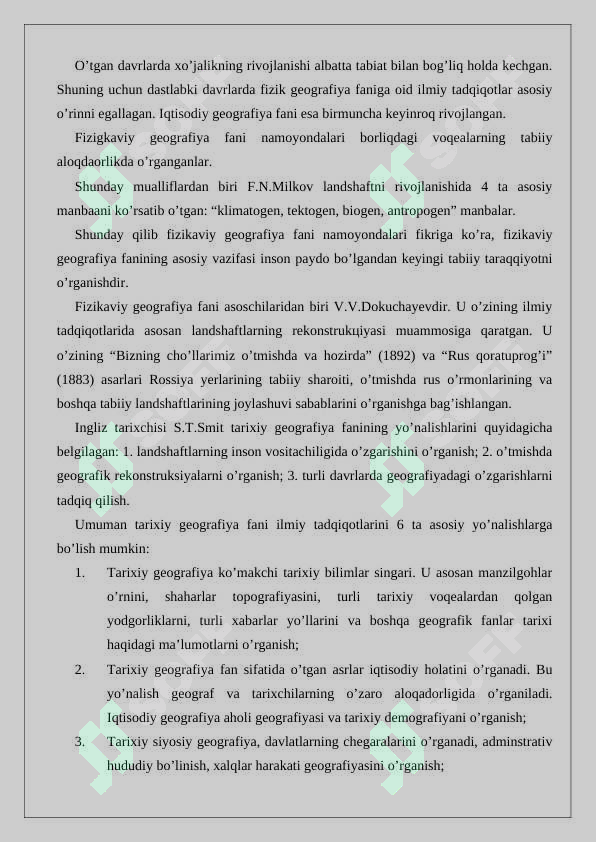 O’tgan davrlarda xo’jalikning rivojlanishi albatta tabiat bilan bog’liq holda kechgan. Shuning uchun dastlabki davrlarda fizik geografiya faniga oid ilmiy tadqiqotlar asosiy o’rinni egallagan. Iqtisodiy geografiya fani esa birmuncha keyinroq rivojlangan.

Fizigkaviy geografiya fani namoyondalari borliqdagi voqealarning tabiiy aloqdaorlikda o’rganganlar.

Shunday mualliflardan biri F.N.Milkov landshaftni rivojlanishida 4 ta asosiy manbaani ko’rsatib o’tgan: “klimatogen, tektogen, biogen, antropogen” manbalar.

Shunday qilib fizikaviy geografiya fani namoyondalari fikriga ko’ra, fizikaviy geografiya fanining asosiy vazifasi inson paydo bo’lgandan keyingi tabiiy taraqqiyotni o’rganishdir.

Fizikaviy geografiya fani asoschilaridan biri V.V.Dokuchayevdir. U o’zining ilmiy tadqiqotlarida asosan landshaftlarning rekonstrukцiyasi muammosiga qaratgan. U o’zining “Bizning cho’llarimiz o’tmishda va hozirda” (1892) va “Rus qoratuprog’i” (1883) asarlari Rossiya yerlarining tabiiy sharoiti, o’tmishda rus o’rmonlarining va boshqa tabiiy landshaftlarining joylashuvi sabablarini o’rganishga bag’ishlangan.

Ingliz tarixchisi S.T.Smit tarixiy geografiya fanining yo’nalishlarini quyidagicha belgilagan: 1. landshaftlarning inson vositachiligida o’zgarishini o’rganish; 2. o’tmishda geografik rekonstruksiyalarni o’rganish; 3. turli davrlarda geografiyadagi o’zgarishlarni tadqiq qilish.

Umuman tarixiy geografiya fani ilmiy tadqiqotlarini 6 ta asosiy yo’nalishlarga bo’lish mumkin:

1. Tarixiy geografiya ko’makchi tarixiy bilimlar singari. U asosan manzilgohlar o’rnini, shaharlar topografiyasini, turli tarixiy voqealardan qolgan yodgorliklarni, turli xabarlar yo’llarini va boshqa geografik fanlar tarixi haqidagi ma’lumotlarni o’rganish;

2. Tarixiy geografiya fan sifatida o’tgan asrlar iqtisodiy holatini o’rganadi. Bu yo’nalish geograf va tarixchilarning o’zaro aloqadorligida o’rganiladi. Iqtisodiy geografiya aholi geografiyasi va tarixiy demografiyani o’rganish;

3. Tarixiy siyosiy geografiya, davlatlarning chegaralarini o’rganadi, adminstrativ hududiy bo’linish, xalqlar harakati geografiyasini o’rganish;